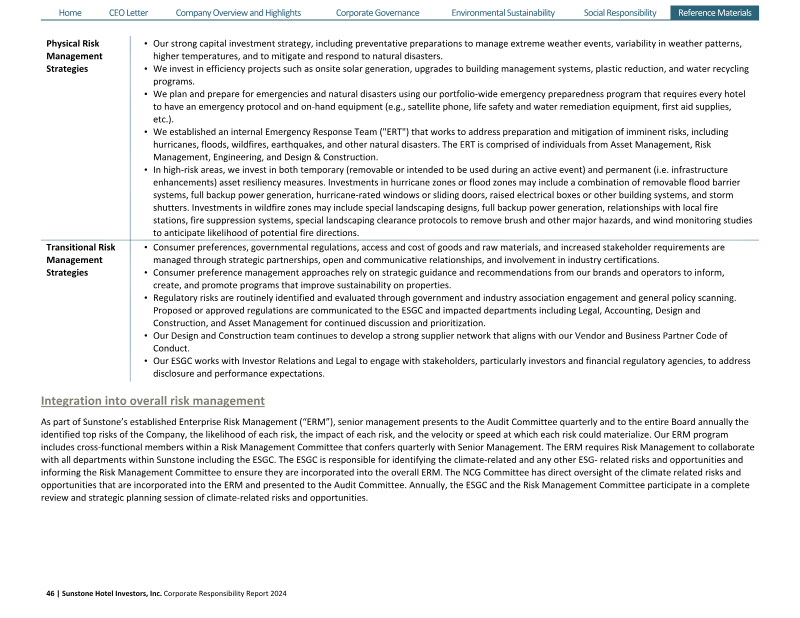 Home CEO Letter Company Overview and Highlights Corporate Governance Environmental Sustainability Social Responsibility Reference Materials

| Physical Risk Management Strategies | • Our strong capital investment strategy, including preventative preparations to manage extreme weather events, variability in weather patterns, higher temperatures, and to mitigate and respond to natural disasters. • We invest in efficiency projects such as onsite solar generation, upgrades to building management systems, plastic reduction, and water recycling programs. • We plan and prepare for emergencies and natural disasters using our portfolio-wide emergency preparedness program that requires every hotel to have an emergency protocol and on-hand equipment (e.g., satellite phone, life safety and water remediation equipment, first aid supplies, etc.). • We established an internal Emergency Response Team ("ERT") that works to address preparation and mitigation of imminent risks, including hurricanes, floods, wildfires, earthquakes, and other natural disasters. The ERT is comprised of individuals from Asset Management, Risk Management, Engineering, and Design & Construction. • In high-risk areas, we invest in both temporary (removable or intended to be used during an active event) and permanent (i.e. infrastructure enhancements) asset resiliency measures. Investments in hurricane zones or flood zones may include a combination of removable flood barrier systems, full backup power generation, hurricane-rated windows or sliding doors, raised electrical boxes or other building systems, and storm shutters. Investments in wildfire zones may include special landscaping designs, full backup power generation, relationships with local fire stations, fire suppression systems, special landscaping clearance protocols to remove brush and other major hazards, and wind monitoring studies to anticipate likelihood of potential fire directions. |
|---|---|
| Transitional Risk Management Strategies | • Consumer preferences, governmental regulations, access and cost of goods and raw materials, and increased stakeholder requirements are managed through strategic partnerships, open and communicative relationships, and involvement in industry certifications. • Consumer preference management approaches rely on strategic guidance and recommendations from our brands and operators to inform, create, and promote programs that improve sustainability on properties. • Regulatory risks are routinely identified and evaluated through government and industry association engagement and general policy scanning. Proposed or approved regulations are communicated to the ESGC and impacted departments including Legal, Accounting, Design and Construction, and Asset Management for continued discussion and prioritization. • Our Design and Construction team continues to develop a strong supplier network that aligns with our Vendor and Business Partner Code of Conduct. • Our ESGC works with Investor Relations and Legal to engage with stakeholders, particularly investors and financial regulatory agencies, to address disclosure and performance expectations. |

Integration into overall risk management

As part of Sunstone's established Enterprise Risk Management ("ERM"), senior management presents to the Audit Committee quarterly and to the entire Board annually the identified top risks of the Company, the likelihood of each risk, the impact of each risk, and the velocity or speed at which each risk could materialize. Our ERM program includes cross-functional members within a Risk Management Committee that confers quarterly with Senior Management. The ERM requires Risk Management to collaborate with all departments within Sunstone including the ESGC. The ESGC is responsible for identifying the climate-related and any other ESG- related risks and opportunities and informing the Risk Management Committee to ensure they are incorporated into the overall ERM. The NCG Committee has direct oversight of the climate related risks and opportunities that are incorporated into the ERM and presented to the Audit Committee. Annually, the ESGC and the Risk Management Committee participate in a complete review and strategic planning session of climate-related risks and opportunities.

46 | Sunstone Hotel Investors, Inc. Corporate Responsibility Report 2024